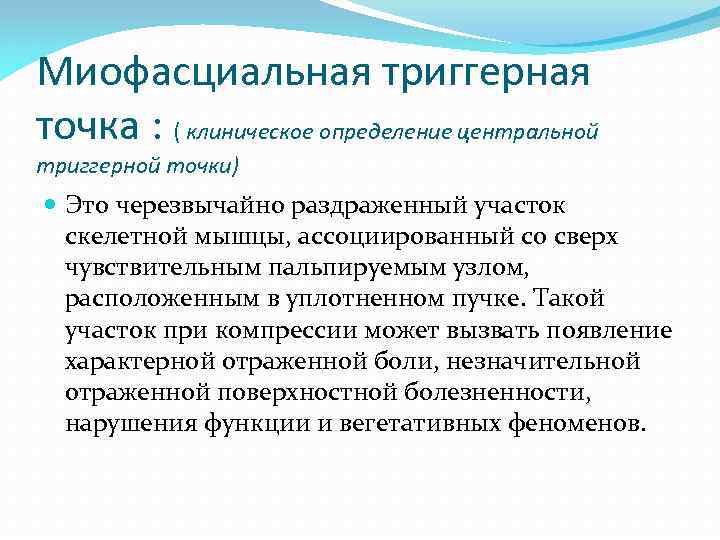 Миофасциальная триггерная точка : ( клиническое определение центральной триггерной точки)

Это черезвычайно раздраженный участок скелетной мышцы, ассоциированный со сверх чувствительным пальпируемым узлом, расположенным в уплотненном пучке. Такой участок при компрессии может вызвать появление характерной отраженной боли, незначительной отраженной поверхностной болезненности, нарушения функции и вегетативных феноменов.